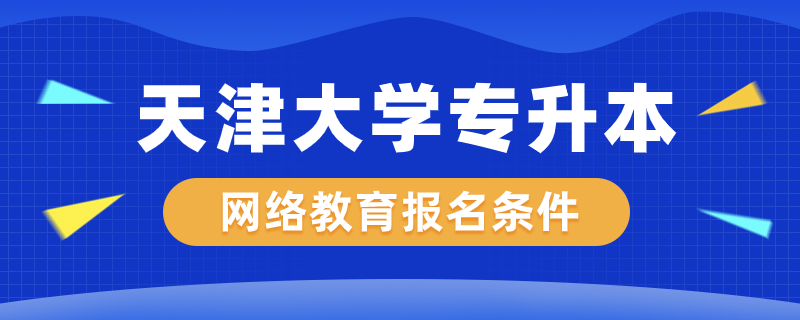 天津大学专升本

网络教育报名条件